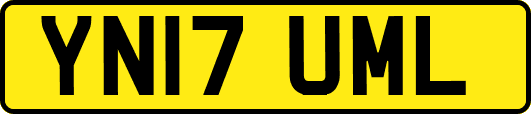 YN17 UML